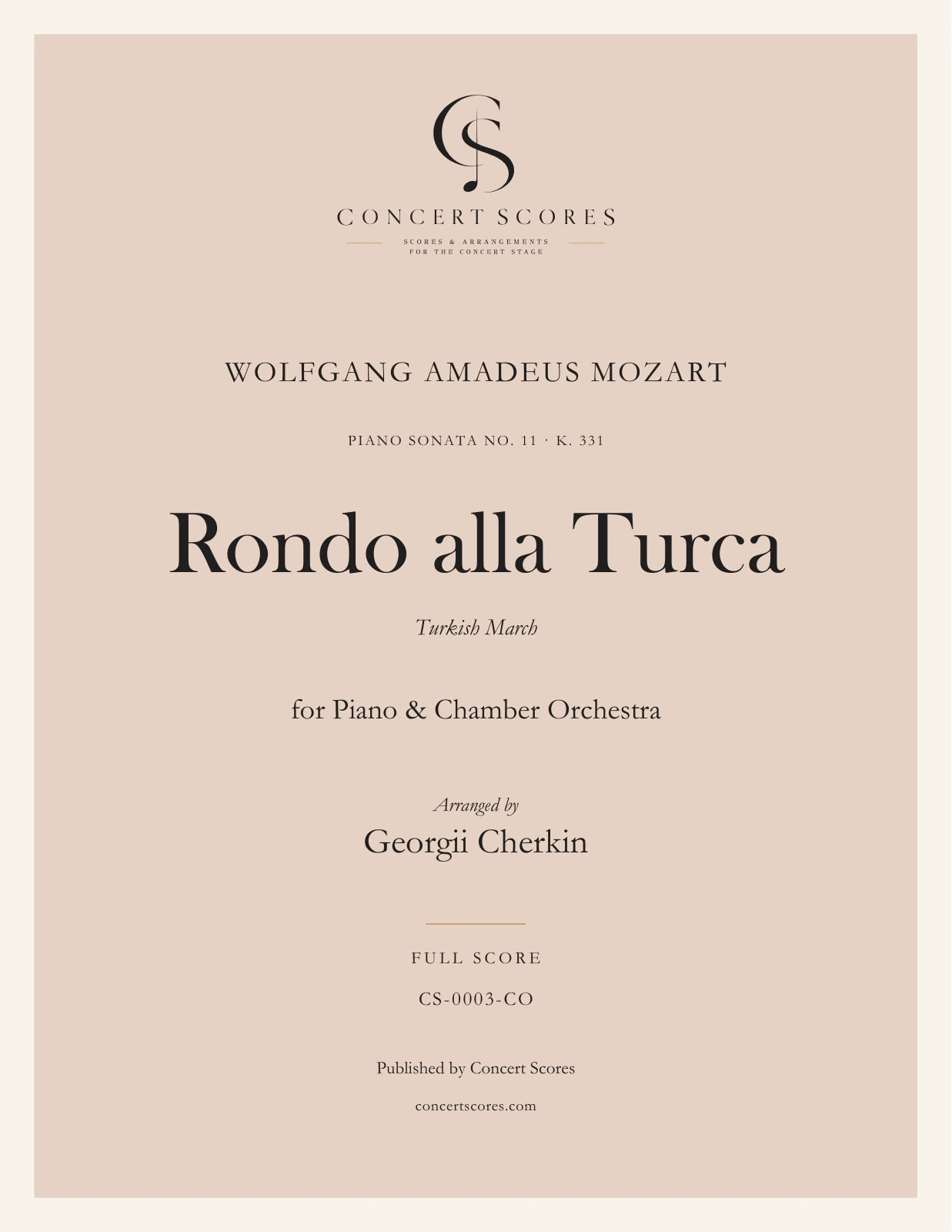 CS

CONCERT SCORES

SCORES & ARRANGEMENTS
FOR THE CONCERT STAGE

WOLFGANG AMADEUS MOZART

PIANO SONATA NO. 11 · K. 331

Rondo alla Turca

Turkish March

for Piano & Chamber Orchestra

Arranged by
Georgii Cherkin

FULL SCORE

CS-0003-CO

Published by Concert Scores

concertscores.com